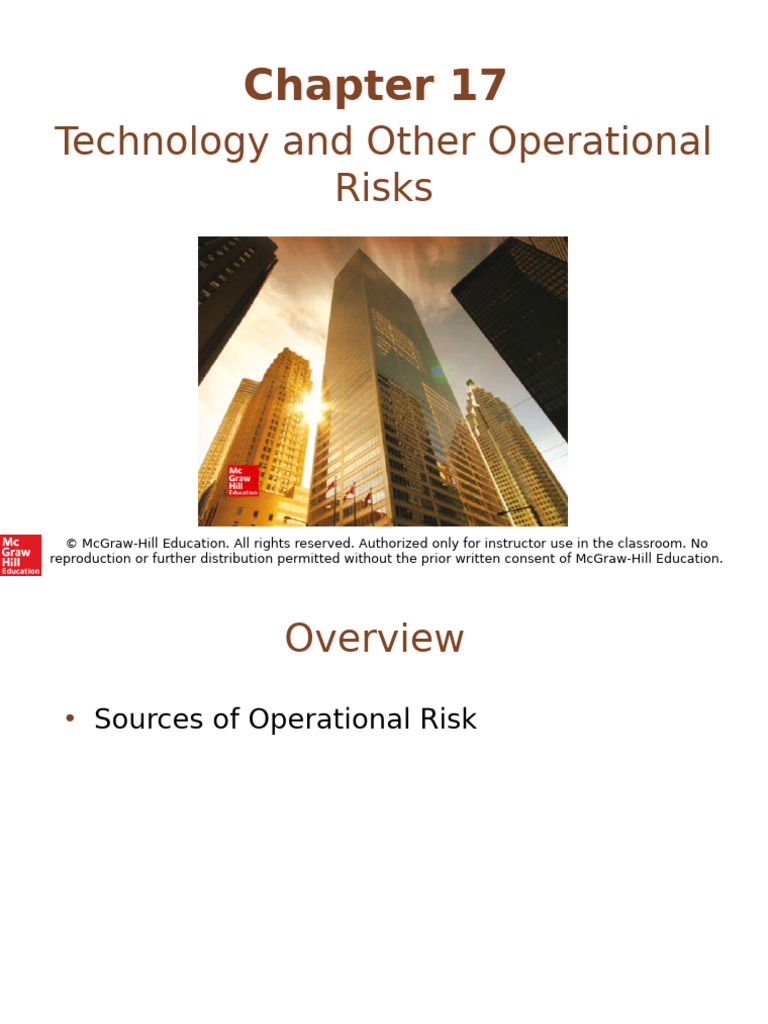 Chapter 17

Technology and Other Operational Risks

Mc Graw Hill Education

Mc Graw Hill Education

© McGraw-Hill Education. All rights reserved. Authorized only for instructor use in the classroom. No reproduction or further distribution permitted without the prior written consent of McGraw-Hill Education.

Overview

• Sources of Operational Risk